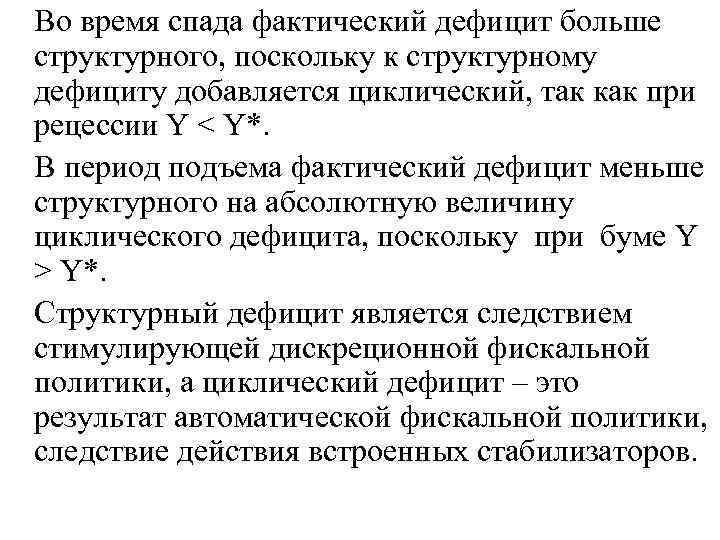 Во время спада фактический дефицит больше структурного, поскольку к структурному дефициту добавляется циклический, так как при рецессии $Y < Y^*$.

В период подъема фактический дефицит меньше структурного на абсолютную величину циклического дефицита, поскольку при буме $Y > Y^*$.

Структурный дефицит является следствием стимулирующей дискреционной фискальной политики, а циклический дефицит – это результат автоматической фискальной политики, следствие действия встроенных стабилизаторов.